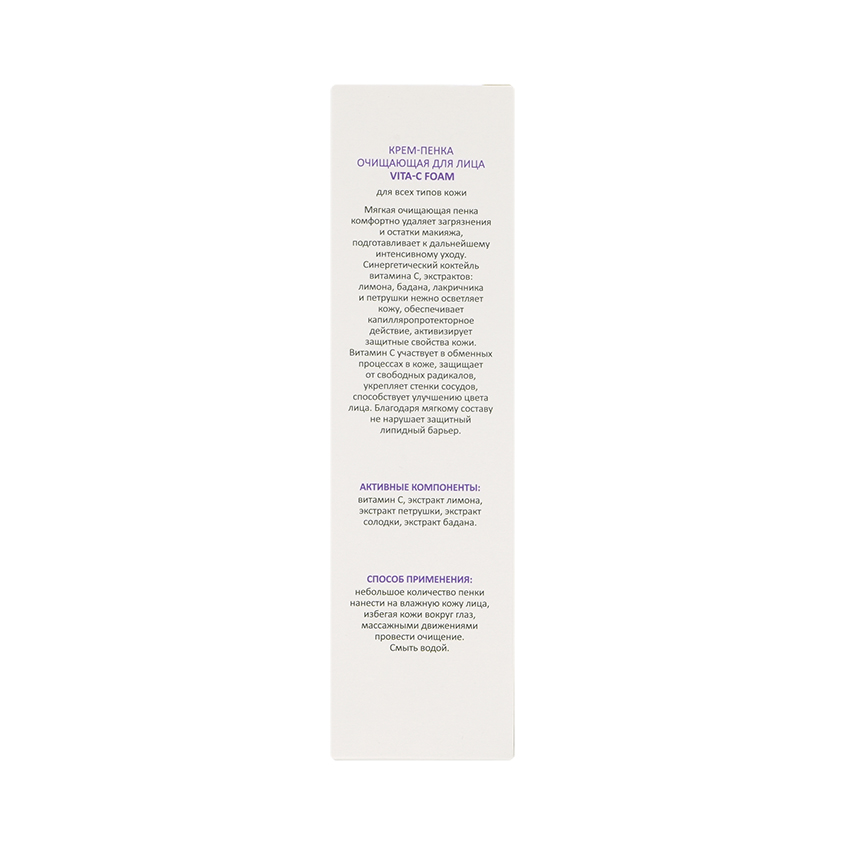 КРЕМ-ПЕНКА
ОЧИЩАЮЩАЯ ДЛЯ ЛИЦА
VITA-C FOAM

для всех типов кожи

Мягкая очищающая пенка комфортно удаляет загрязнения и остатки макияжа, подготавливает к дальнейшему интенсивному уходу. Синергетический коктейль витамина С, экстрактов: лимона, бадана, лакричника и петрушки нежно осветляет кожу, обеспечивает капилляропротекторное действие, активизирует защитные свойства кожи. Витамин С участвует в обменных процессах в коже, защищает от свободных радикалов, укрепляет стенки сосудов, способствует улучшению цвета лица. Благодаря мягкому составу не нарушает защитный липидный барьер.

АКТИВНЫЕ КОМПОНЕНТЫ:
витамин С, экстракт лимона, экстракт петрушки, экстракт солодки, экстракт бадана.

СПОСОБ ПРИМЕНЕНИЯ:
небольшое количество пенки нанести на влажную кожу лица, избегая кожи вокруг глаз, массажными движениями провести очищение.
Смыть водой.